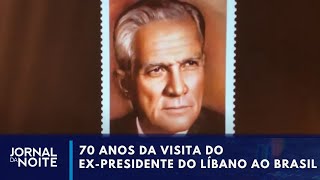 JORNAL DA NOITE

70 ANOS DA VISITA DO EX-PRESIDENTE DO LÍBANO AO BRASIL